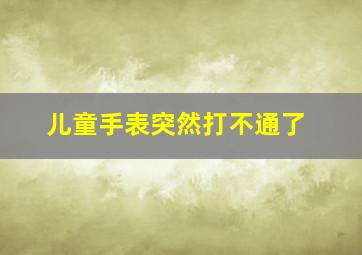 儿童手表突然打不通了